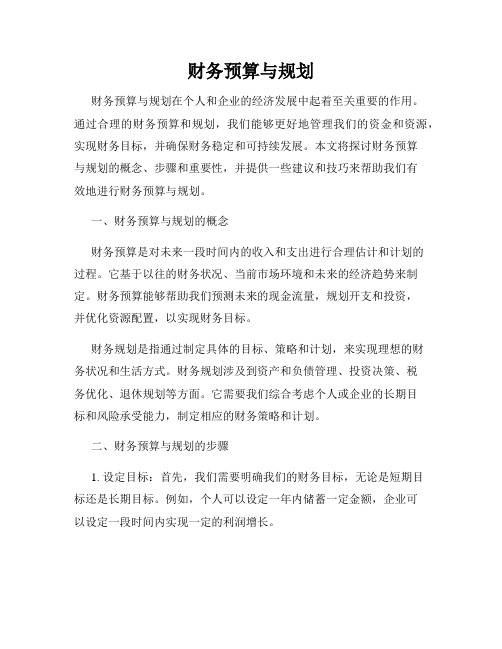 财务预算与规划

财务预算与规划在个人和企业的经济发展中起着至关重要的作用。通过合理的财务预算和规划，我们能够更好地管理我们的资金和资源，实现财务目标，并确保财务稳定和可持续发展。本文将探讨财务预算与规划的概念、步骤和重要性，并提供一些建议和技巧来帮助我们有效地进行财务预算与规划。

一、财务预算与规划的概念

财务预算是对未来一段时间内的收入和支出进行合理估计和计划的过程。它基于以往的财务状况、当前市场环境和未来的经济趋势来制定。财务预算能够帮助我们预测未来的现金流量，规划开支和投资，并优化资源配置，以实现财务目标。

财务规划是指通过制定具体的目标、策略和计划，来实现理想的财务状况和生活方式。财务规划涉及到资产和负债管理、投资决策、税务优化、退休规划等方面。它需要我们综合考虑个人或企业的长期目标和风险承受能力，制定相应的财务策略和计划。

二、财务预算与规划的步骤

1. 设定目标：首先，我们需要明确我们的财务目标，无论是短期目标还是长期目标。例如，个人可以设定一年内储蓄一定金额，企业可以设定一段时间内实现一定的利润增长。